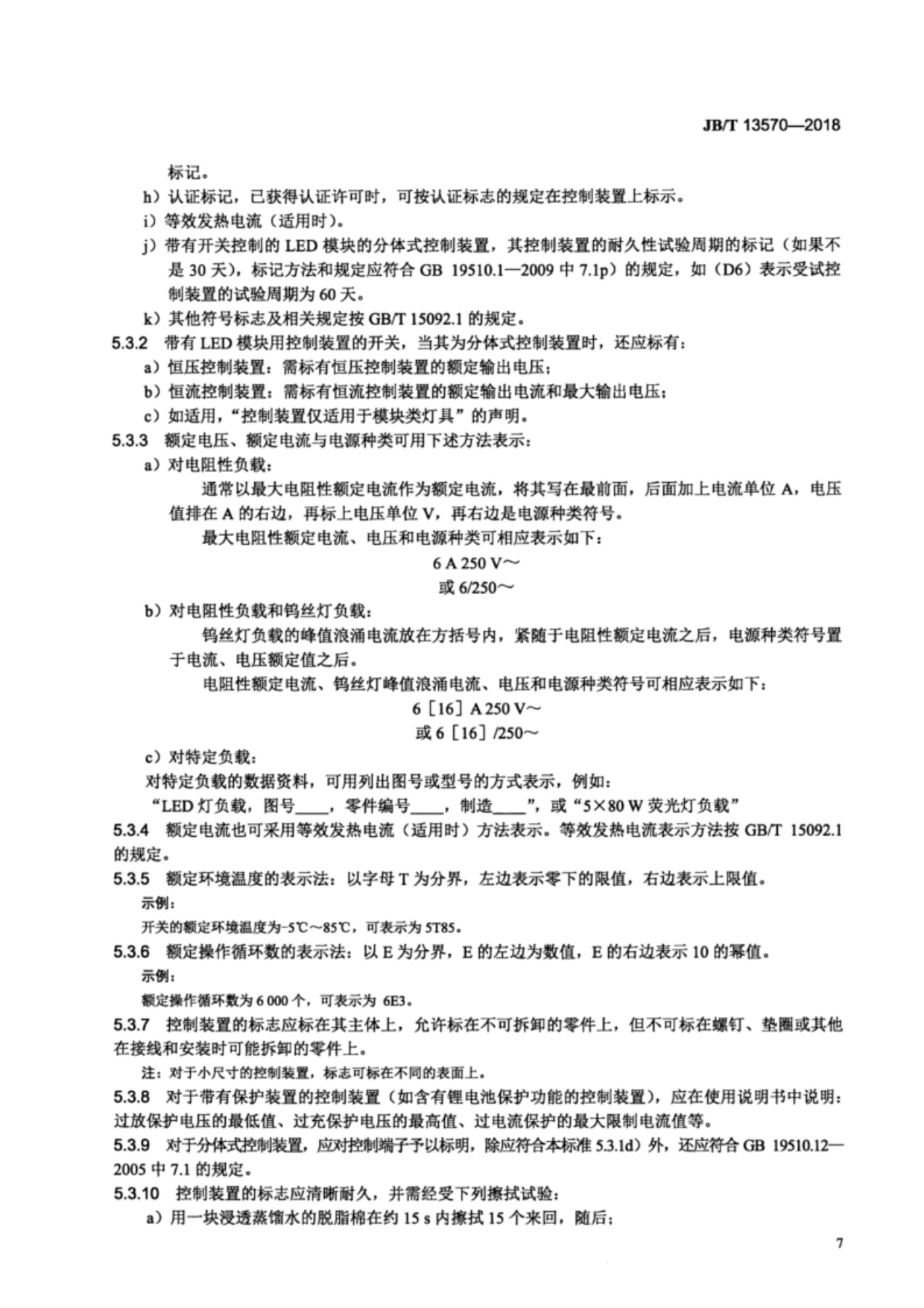 JB/T 13570—2018

标记。

h）认证标记，已获得认证许可时，可按认证标志的规定在控制装置上标示。

i）等效发热电流（适用时）。

j）带有开关控制的 LED 模块的分体式控制装置，其控制装置的耐久性试验周期的标记（如果不是 30 天），标记方法和规定应符合 GB 19510.1—2009 中 7.1p）的规定，如（D6）表示受试控制装置的试验周期为 60 天。

k）其他符号标志及相关规定按 GB/T 15092.1 的规定。

5.3.2 带有 LED 模块用控制装置的开关，当其为分体式控制装置时，还应标有：

a）恒压控制装置：需标有恒压控制装置的额定输出电压；

b）恒流控制装置：需标有恒流控制装置的额定输出电流和最大输出电压；

c）如适用，“控制装置仅适用于模块类灯具”的声明。

5.3.3 额定电压、额定电流与电源种类可用下述方法表示：

a）对电阻性负载：

通常以最大电阻性额定电流作为额定电流，将其写在最前面，后面加上电流单位 A，电压值排在 A 的右边，再标上电压单位 V，再右边是电源种类符号。

最大电阻性额定电流、电压和电源种类可相应表示如下：

6 A 250 V～

或 6/250～

b）对电阻性负载和钨丝灯负载：

钨丝灯负载的峰值浪涌电流放在方括号内，紧随于电阻性额定电流之后，电源种类符号置于电流、电压额定值之后。

电阻性额定电流、钨丝灯峰值浪涌电流、电压和电源种类符号可相应表示如下：

6［16］A 250 V～

或 6［16］/250～

c）对特定负载：

对特定负载的数据资料，可用列出图号或型号的方式表示，例如：

“LED 灯负载，图号____，零件编号____，制造____”，或“5×80 W 荧光灯负载”

5.3.4 额定电流也可采用等效发热电流（适用时）方法表示。等效发热电流表示方法按 GB/T 15092.1 的规定。

5.3.5 额定环境温度的表示法：以字母 T 为分界，左边表示零下的限值，右边表示上限值。

示例：

开关的额定环境温度为-5℃～85℃，可表示为 5T85。

5.3.6 额定操作循环数的表示法：以 E 为分界，E 的左边为数值，E 的右边表示 10 的幂值。

示例：

额定操作循环数为 6 000 个，可表示为 6E3。

5.3.7 控制装置的标志应标在其主体上，允许标在不可拆卸的零件上，但不可标在螺钉、垫圈或其他在接线和安装时可能拆卸的零件上。

注：对于小尺寸的控制装置，标志可标在不同的表面上。

5.3.8 对于带有保护装置的控制装置（如含有锂电池保护功能的控制装置），应在使用说明书中说明：过放保护电压的最低值、过充保护电压的最高值、过电流保护的最大限制电流值等。

5.3.9 对于分体式控制装置，应对控制端子予以标明，除应符合本标准 5.3.1d）外，还应符合 GB 19510.12—2005 中 7.1 的规定。

5.3.10 控制装置的标志应清晰耐久，并需经受下列擦拭试验：

a）用一块浸透蒸馏水的脱脂棉在约 15 s 内擦拭 15 个来回，随后；

7